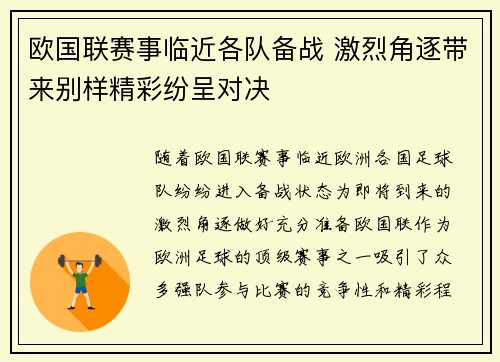 欧国联赛事临近各队备战 激烈角逐带来别样精彩纷呈对决

随着欧国联赛事临近欧洲各国足球队纷纷进入备战状态为即将到来的激烈角逐做好充分准备欧国联作为欧洲足球的顶级赛事之一吸引了众多强队参与比赛的竞争性和精彩程